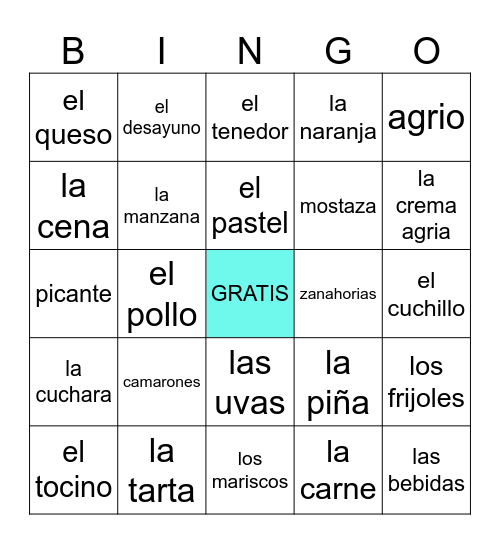 | B | I | N | G | O |
|---|---|---|---|---|
| el queso | el desayuno | el tenedor | la naranja | agrio |
| la cena | la manzana | el pastel | mostaza | la crema agria |
| picante | el pollo | GRATIS | zanahorias | el cuchillo |
| la cuchara | camarones | las uvas | la piña | los frijoles |
| el tocino | la tarta | los mariscos | la carne | las bebidas |